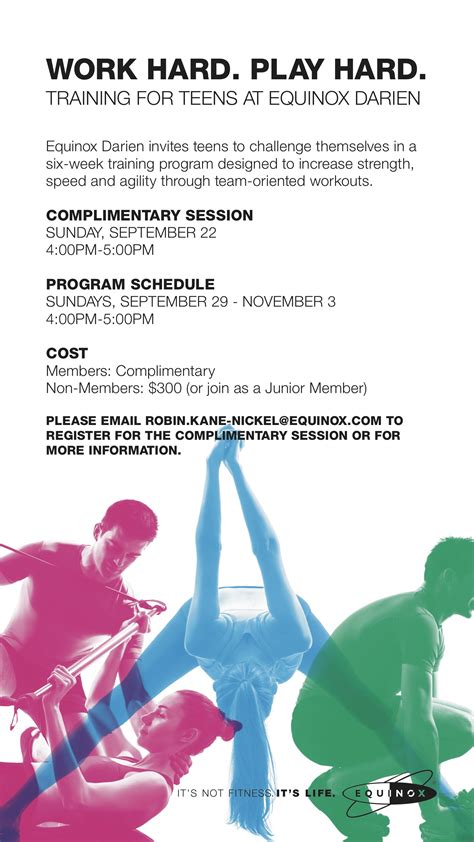 WORK HARD. PLAY HARD.
TRAINING FOR TEENS AT EQUINOX DARIEN

Equinox Darien invites teens to challenge themselves in a six-week training program designed to increase strength, speed and agility through team-oriented workouts.

COMPLIMENTARY SESSION
SUNDAY, SEPTEMBER 22
4:00PM-5:00PM

PROGRAM SCHEDULE
SUNDAYS, SEPTEMBER 29 - NOVEMBER 3
4:00PM-5:00PM

COST
Members: Complimentary
Non-Members: $300 (or join as a Junior Member)

PLEASE EMAIL ROBIN.KANE-NICKEL@EQUINOX.COM TO REGISTER FOR THE COMPLIMENTARY SESSION OR FOR MORE INFORMATION.

IT'S NOT FITNESS. IT'S LIFE. EQUINOX